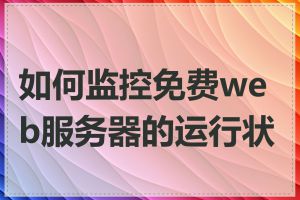 如何监控免费web服务器的运行状